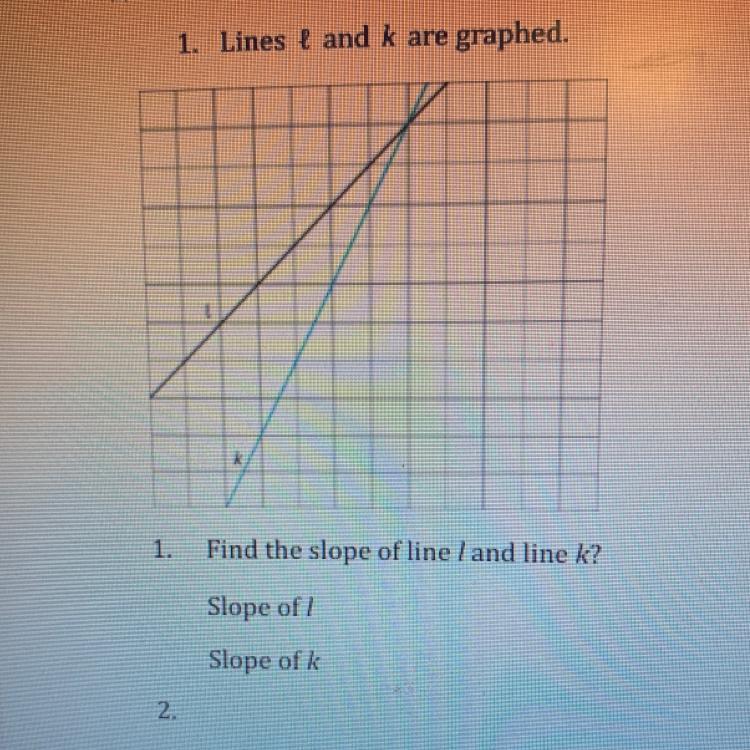 1. Lines ℓ and k are graphed.

ℓ

k

1. Find the slope of line l and line k?

Slope of l

Slope of k

2.